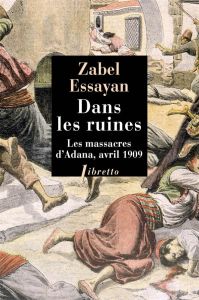 Zabel Essayan

Dans les ruines

Les massacres d'Adana, avril 1909

libretto